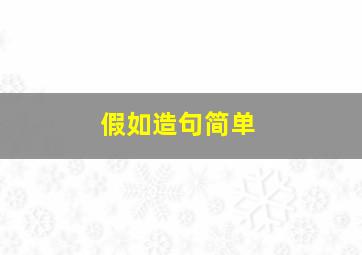 假如造句简单